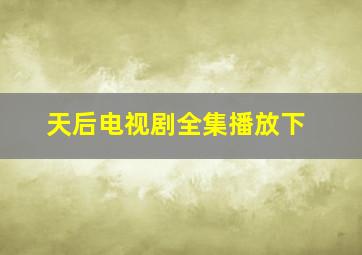 天后电视剧全集播放下